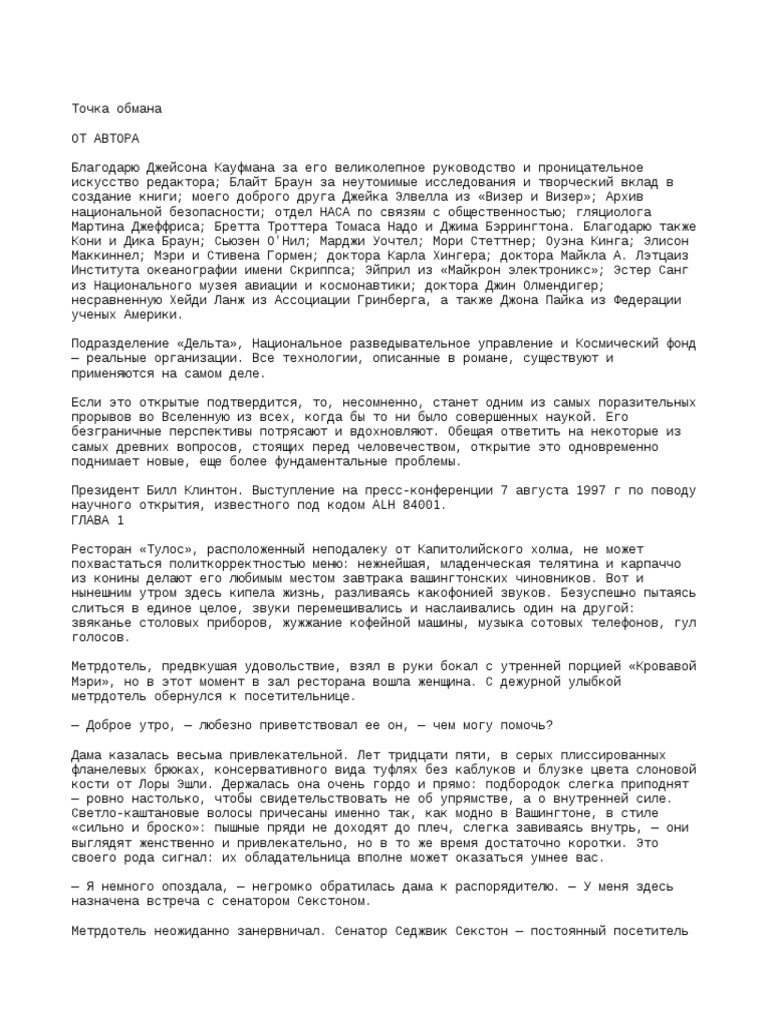 Точка обмана

ОТ АВТОРА

Благодарю Джейсона Кауфмана за его великолепное руководство и проницательное искусство редактора; Блайт Браун за неутомимые исследования и творческий вклад в создание книги; моего доброго друга Джейка Элвелла из «Визер и Визер»; Архив национальной безопасности; отдел НАСА по связям с общественностью; гляциолога Мартина Джеффриса; Бретта Троттера Томаса Надо и Джима Бэррингтона. Благодарю также Кони и Дика Браун; Сьюзен О'Нил; Марджи Уочтел; Мори Стеттнер; Оуэна Кинга; Элисон Маккиннел; Мэри и Стивена Гормен; доктора Карла Хингера; доктора Майкла А. Лэтцаиз Института океанографии имени Скриппса; Эйприл из «Майкрон электроникс»; Эстер Санг из Национального музея авиации и космонавтики; доктора Джин Олмендигер; несравненную Хейди Ланж из Ассоциации Гринберга, а также Джона Пайка из Федерации ученых Америки.

Подразделение «Дельта», Национальное разведывательное управление и Космический фонд — реальные организации. Все технологии, описанные в романе, существуют и применяются на самом деле.

Если это открытые подтвердится, то, несомненно, станет одним из самых поразительных прорывов во Вселенную из всех, когда бы то ни было совершенных наукой. Его безграничные перспективы потрясают и вдохновляют. Обещая ответить на некоторые из самых древних вопросов, стоящих перед человечеством, открытие это одновременно поднимает новые, еще более фундаментальные проблемы.

Президент Билл Клинтон. Выступление на пресс-конференции 7 августа 1997 г по поводу научного открытия, известного под кодом ALH 84001.
ГЛАВА 1

Ресторан «Тулос», расположенный неподалеку от Капитолийского холма, не может похвастаться политкорректностью меню: нежнейшая, младенческая телятина и карпаччо из конины делают его любимым местом завтрака вашингтонских чиновников. Вот и нынешним утром здесь кипела жизнь, разливаясь какофонией звуков. Безуспешно пытаясь слиться в единое целое, звуки перемешивались и наслаивались один на другой: звяканье столовых приборов, жужжание кофейной машины, музыка сотовых телефонов, гул голосов.

Метрдотель, предвкушая удовольствие, взял в руки бокал с утренней порцией «Кровавой Мэри», но в этот момент в зал ресторана вошла женщина. С дежурной улыбкой метрдотель обернулся к посетительнице.

— Доброе утро, — любезно приветствовал ее он, — чем могу помочь?

Дама казалась весьма привлекательной. Лет тридцати пяти, в серых плиссированных фланелевых брюках, консервативного вида туфлях без каблуков и блузке цвета слоновой кости от Лоры Эшли. Держалась она очень гордо и прямо: подбородок слегка приподнят — ровно настолько, чтобы свидетельствовать не об упрямстве, а о внутренней силе. Светло-каштановые волосы причесаны именно так, как модно в Вашингтоне, в стиле «сильно и броско»: пышные пряди не доходят до плеч, слегка завиваясь внутрь, — они выглядят женственно и привлекательно, но в то же время достаточно коротки. Это своего рода сигнал: их обладательница вполне может оказаться умнее вас.

— Я немного опоздала, — негромко обратилась дама к распорядителю. — У меня здесь назначена встреча с сенатором Секстоном.

Метрдотель неожиданно занервничал. Сенатор Седжвик Секстон — постоянный посетитель